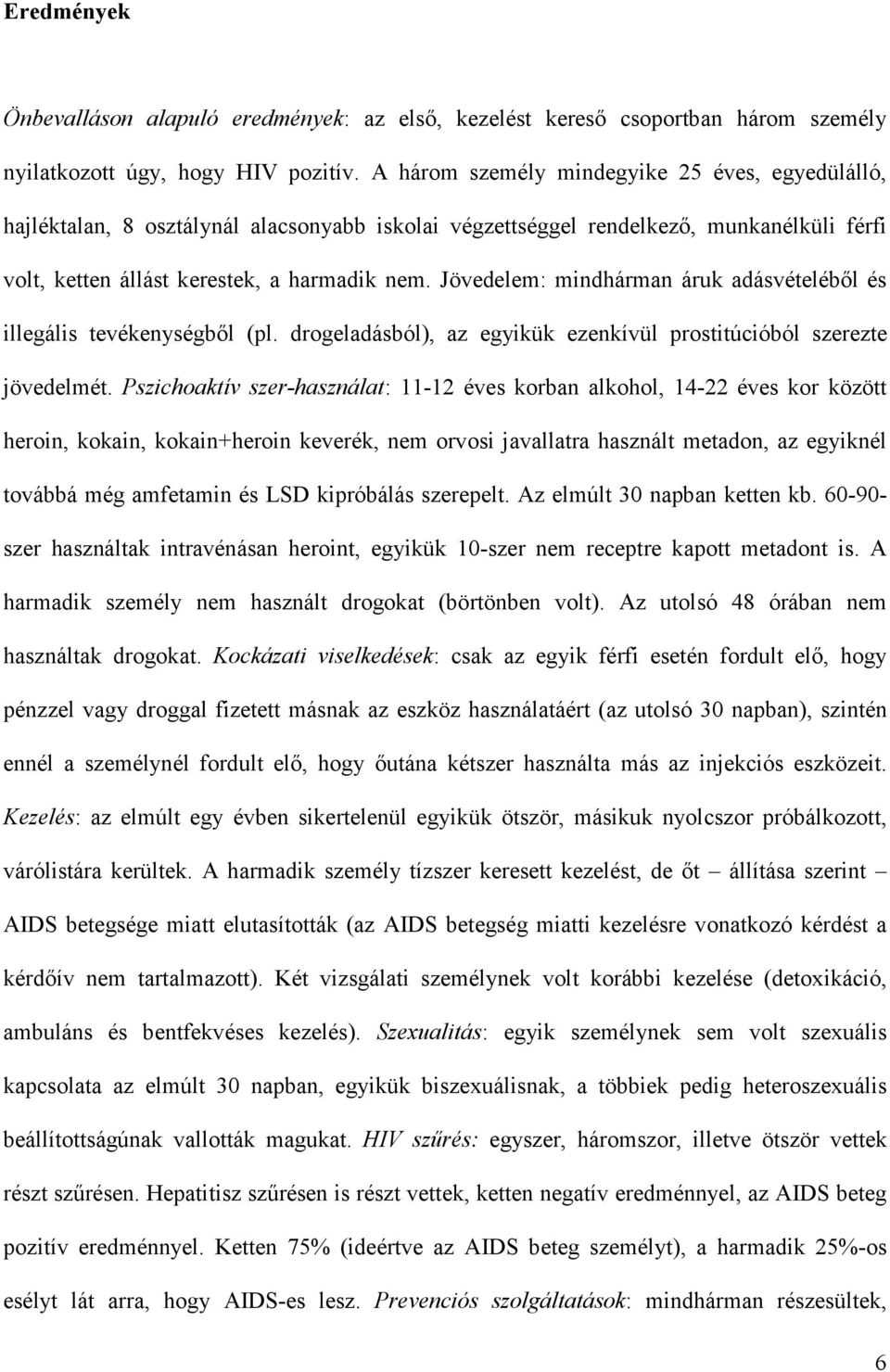 Eredmények

Önbevalláson alapuló eredmények: az első, kezelést kereső csoportban három személy nyilatkozott úgy, hogy HIV pozitív. A három személy mindegyike 25 éves, egyedülálló, hajléktalan, 8 osztálynál alacsonyabb iskolai végzettséggel rendelkező, munkanélküli férfi volt, ketten állást kerestek, a harmadik nem. Jövedelem: mindhárman áruk adásvételéből és illegális tevékenységből (pl. drogeladásból), az egyikük ezenkívül prostitúcióból szerezte jövedelmét. Pszichoaktív szer-használat: 11-12 éves korban alkohol, 14-22 éves kor között heroin, kokain, kokain+heroin keverék, nem orvosi javallatra használt metadon, az egyiknél továbbá még amfetamin és LSD kipróbálás szerepelt. Az elmúlt 30 napban ketten kb. 60-90-szer használtak intravénásan heroint, egyikük 10-szer nem receptre kapott metadont is. A harmadik személy nem használt drogokat (börtönben volt). Az utolsó 48 órában nem használtak drogokat. Kockázati viselkedések: csak az egyik férfi esetén fordult elő, hogy pénzzel vagy droggal fizetett másnak az eszköz használatáért (az utolsó 30 napban), szintén ennél a személynél fordult elő, hogy őutána kétszer használta más az injekciós eszközeit. Kezelés: az elmúlt egy évben sikertelenül egyikük ötször, másikuk nyolcszor próbálkozott, várólistára kerültek. A harmadik személy tízszer keresett kezelést, de őt – állítása szerint – AIDS betegsége miatt elutasították (az AIDS betegség miatti kezelésre vonatkozó kérdést a kérdőív nem tartalmazott). Két vizsgálati személynek volt korábbi kezelése (detoxikáció, ambuláns és bentfekvéses kezelés). Szexualitás: egyik személynek sem volt szexuális kapcsolata az elmúlt 30 napban, egyikük biszexuálisnak, a többiek pedig heteroszexuális beállítottságúnak vallották magukat. HIV szűrés: egyszer, háromszor, illetve ötször vettek részt szűrésen. Hepatitisz szűrésen is részt vettek, ketten negatív eredménnyel, az AIDS beteg pozitív eredménnyel. Ketten 75% (ideértve az AIDS beteg személyt), a harmadik 25%-os esélyt lát arra, hogy AIDS-es lesz. Prevenciós szolgáltatások: mindhárman részesültek,

6